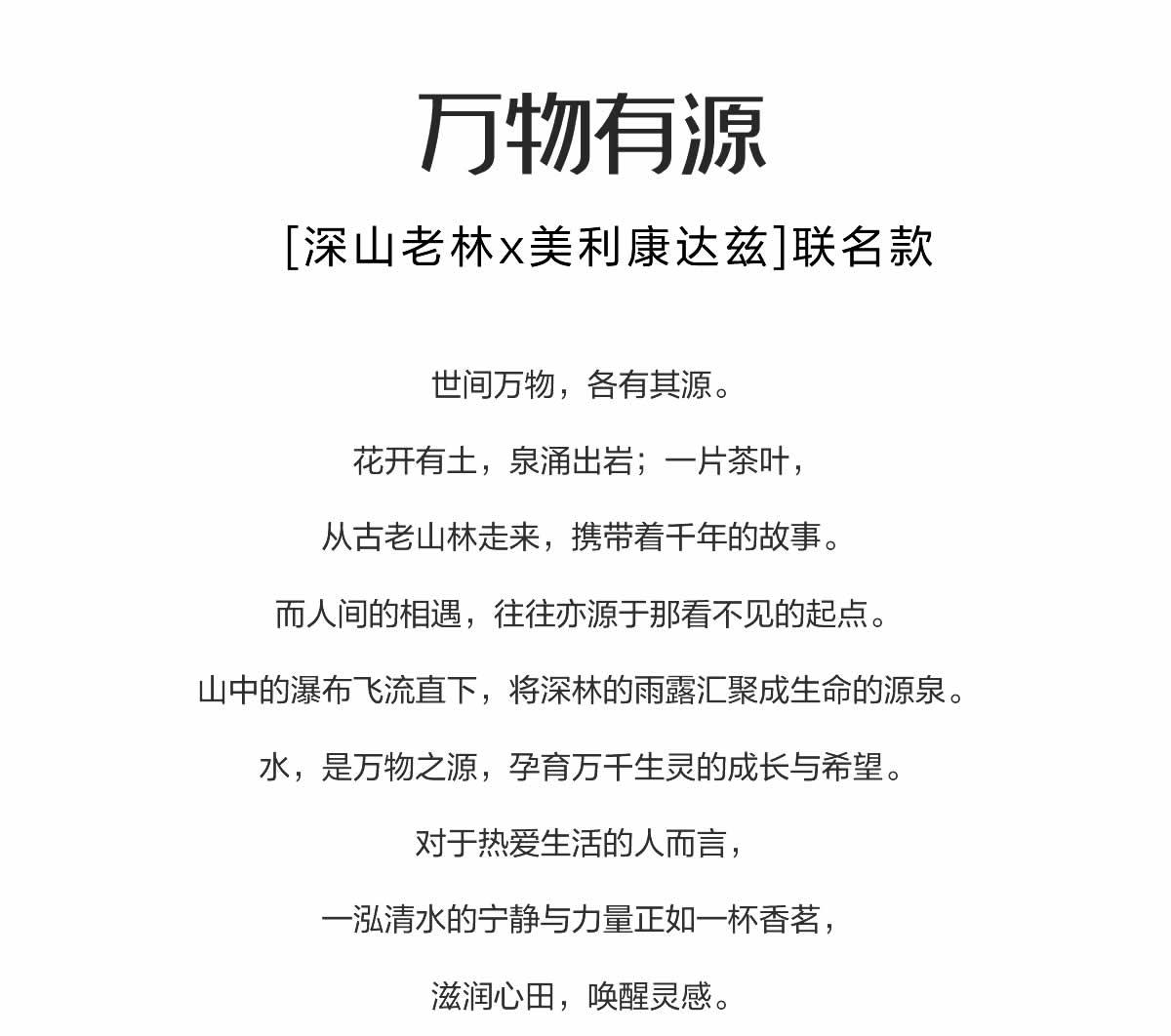 万物有源

[深山老林x美利康达兹]联名款

世间万物，各有其源。

花开有土，泉涌出岩；一片茶叶，

从古老山林走来，携带着千年的故事。

而人间的相遇，往往亦源于那看不见的起点。

山中的瀑布飞流直下，将深林的雨露汇聚成生命的源泉。

水，是万物之源，孕育万千生灵的成长与希望。

对于热爱生活的人而言，

一泓清水的宁静与力量正如一杯香茗，

滋润心田，唤醒灵感。